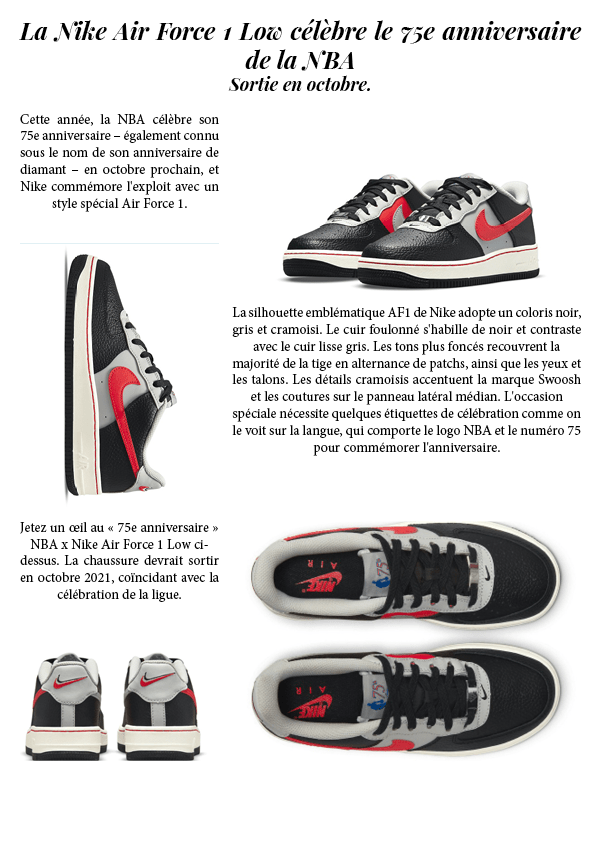 La Nike Air Force 1 Low célèbre le 75e anniversaire de la NBA
Sortie en octobre.

Cette année, la NBA célèbre son 75e anniversaire – également connu sous le nom de son anniversaire de diamant – en octobre prochain, et Nike commémore l'exploit avec un style spécial Air Force 1.

La silhouette emblématique AF1 de Nike adopte un coloris noir, gris et cramoisi. Le cuir foulonné s'habille de noir et contraste avec le cuir lisse gris. Les tons plus foncés recouvrent la majorité de la tige en alternance de patchs, ainsi que les yeux et les talons. Les détails cramoisis accentuent la marque Swoosh et les coutures sur le panneau latéral médian. L'occasion spéciale nécessite quelques étiquettes de célébration comme on le voit sur la langue, qui comporte le logo NBA et le numéro 75 pour commémorer l'anniversaire.

Jetez un œil au « 75e anniversaire » NBA x Nike Air Force 1 Low ci-dessus. La chaussure devrait sortir en octobre 2021, coïncidant avec la célébration de la ligue.

AIR
NIKE
75
AIR
NIKE
75